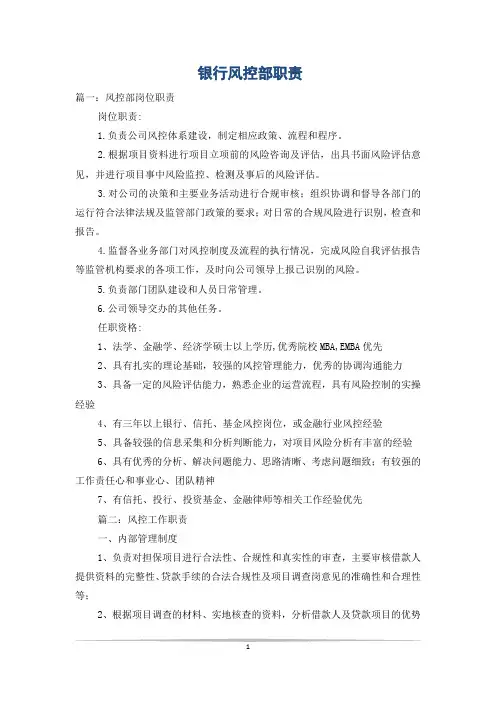 银行风控部职责

篇一：风控部岗位职责

岗位职责：

1.负责公司风控体系建设，制定相应政策、流程和程序。

2.根据项目资料进行项目立项前的风险咨询及评估，出具书面风险评估意见，并进行项目事中风险监控、检测及事后的风险评估。

3.对公司的决策和主要业务活动进行合规审核；组织协调和督导各部门的运行符合法律法规及监管部门政策的要求；对日常的合规风险进行识别，检查和报告。

4.监督各业务部门对风控制度及流程的执行情况，完成风险自我评估报告等监管机构要求的各项工作，及时向公司领导上报已识别的风险。

5.负责部门团队建设和人员日常管理。

6.公司领导交办的其他任务。

任职资格：

1、法学、金融学、经济学硕士以上学历,优秀院校MBA,EMBA优先

2、具有扎实的理论基础，较强的风控管理能力，优秀的协调沟通能力

3、具备一定的风险评估能力，熟悉企业的运营流程，具有风险控制的实操经验

4、有三年以上银行、信托、基金风控岗位，或金融行业风控经验

5、具备较强的信息采集和分析判断能力，对项目风险分析有丰富的经验

6、具有优秀的分析、解决问题能力、思路清晰、考虑问题细致；有较强的工作责任心和事业心、团队精神

7、有信托、投行、投资基金、金融律师等相关工作经验优先

篇二：风控工作职责

一、内部管理制度

1、负责对担保项目进行合法性、合规性和真实性的审查，主要审核借款人提供资料的完整性、贷款手续的合法合规性及项目调查岗意见的准确性和合理性等；

2、根据项目调查的材料、实地核查的资料，分析借款人及贷款项目的优势

1